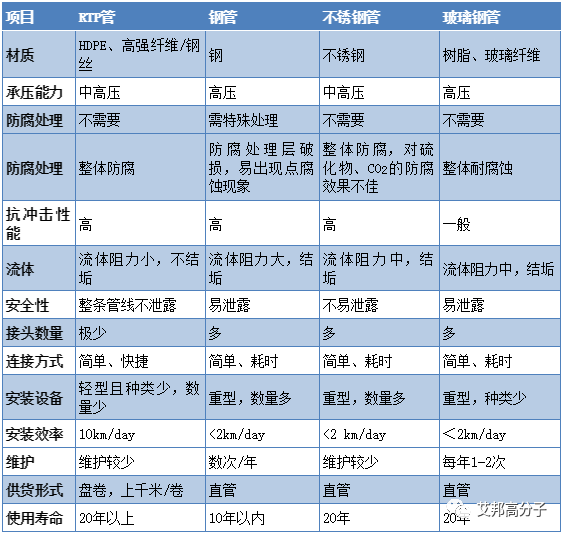 | 项目 | RTP管 | 钢管 | 不锈钢管 | 玻璃钢管 |
|---|---|---|---|---|
| 材质 | HDPE、高强纤维/钢丝 | 钢 | 不锈钢 | 树脂、玻璃纤维 |
| 承压能力 | 中高压 | 高压 | 中高压 | 高压 |
| 防腐处理 | 不需要 | 需特殊处理 | 不需要 | 不需要 |
| 防腐处理 | 整体防腐 | 防腐处理层破损，易出现点腐蚀现象 | 整体防腐，对硫化物、$CO_2$的防腐效果不佳 | 整体耐腐蚀 |
| 抗冲击性能 | 高 | 高 | 高 | 一般 |
| 流体 | 流体阻力小，不结垢 | 流体阻力大，结垢 | 流体阻力中，结垢 | 流体阻力中，结垢 |
| 安全性 | 整条管线不泄露 | 易泄露 | 不易泄露 | 易泄露 |
| 接头数量 | 极少 | 多 | 多 | 多 |
| 连接方式 | 简单、快捷 | 简单、耗时 | 简单、耗时 | 简单、耗时 |
| 安装设备 | 轻型且种类少，数量少 | 重型，数量多 | 重型，数量多 | 重型，种类少 |
| 安装效率 | 10km/day | <2km/day | <2 km/day | <2km/day |
| 维护 | 维护较少 | 数次/年 | 维护较少 | 每年1-2次 |
| 供货形式 | 盘卷，上千米/卷 | 直管 | 直管 | 直管 |
| 使用寿命 | 20年以上 | 10年以内 | 20年 | 20年 |

艾邦高分子